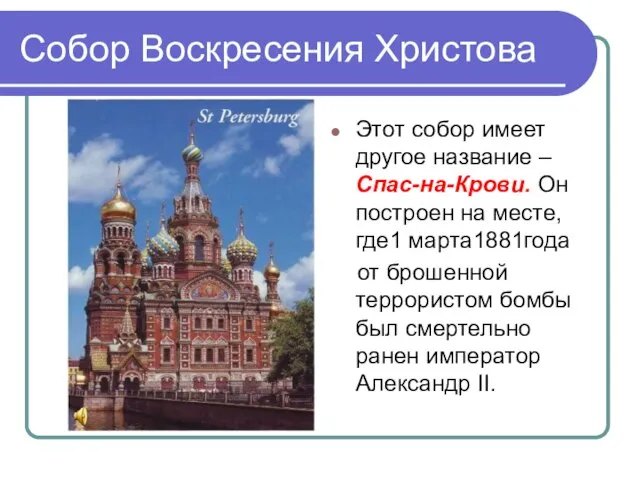 Собор Воскресения Христова

St Petersburg

Этот собор имеет другое название – Спас-на-Крови. Он построен на месте, где1 марта1881года от брошенной террористом бомбы был смертельно ранен император Александр II.